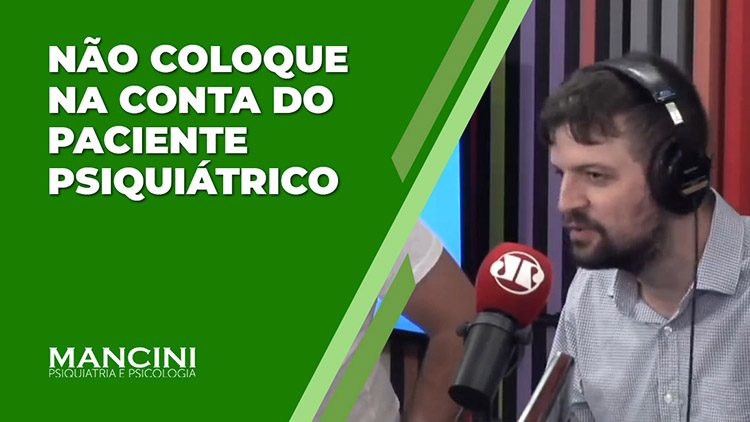 NÃO COLOQUE NA CONTA DO PACIENTE PSIQUIÁTRICO

MANCINI
PSIQUIATRIA E PSICOLOGIA